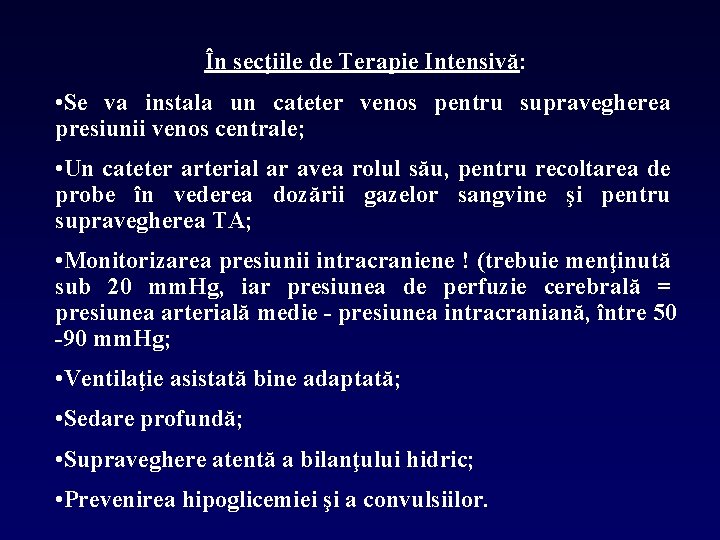 În secţiile de Terapie Intensivă:

•Se va instala un cateter venos pentru supravegherea presiunii venos centrale;

•Un cateter arterial ar avea rolul său, pentru recoltarea de probe în vederea dozării gazelor sangvine şi pentru supravegherea TA;

•Monitorizarea presiunii intracraniene ! (trebuie menţinută sub 20 mmHg, iar presiunea de perfuzie cerebrală = presiunea arterială medie - presiunea intracraniană, între 50 -90 mmHg;

•Ventilaţie asistată bine adaptată;

•Sedare profundă;

•Supraveghere atentă a bilanţului hidric;

•Prevenirea hipoglicemiei şi a convulsiilor.